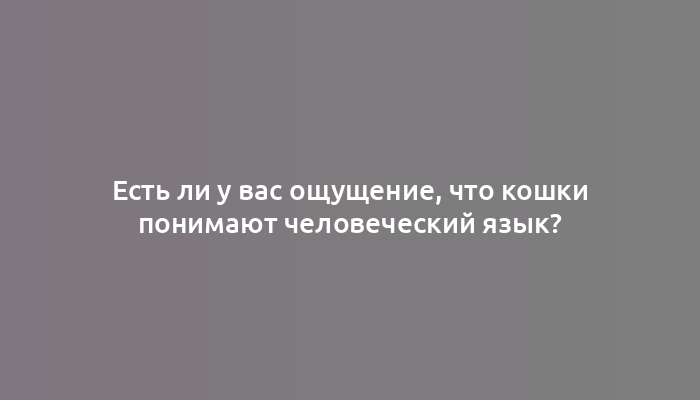 Есть ли у вас ощущение, что кошки понимают человеческий язык?